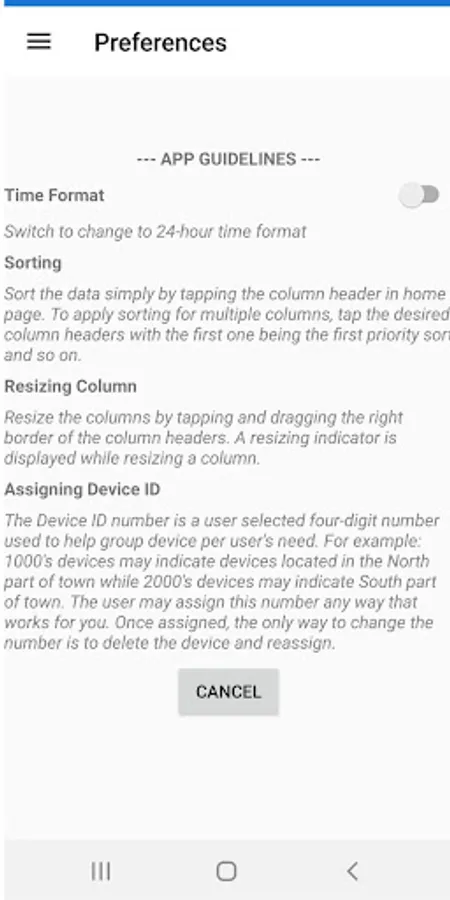 Preferences

--- APP GUIDELINES ---

Time Format

Switch to change to 24-hour time format

Sorting

Sort the data simply by tapping the column header in home page. To apply sorting for multiple columns, tap the desired column headers with the first one being the first priority sort and so on.

Resizing Column

Resize the columns by tapping and dragging the right border of the column headers. A resizing indicator is displayed while resizing a column.

Assigning Device ID

The Device ID number is a user selected four-digit number used to help group device per user's need. For example: 1000's devices may indicate devices located in the North part of town while 2000's devices may indicate South part of town. The user may assign this number any way that works for you. Once assigned, the only way to change the number is to delete the device and reassign.

CANCEL